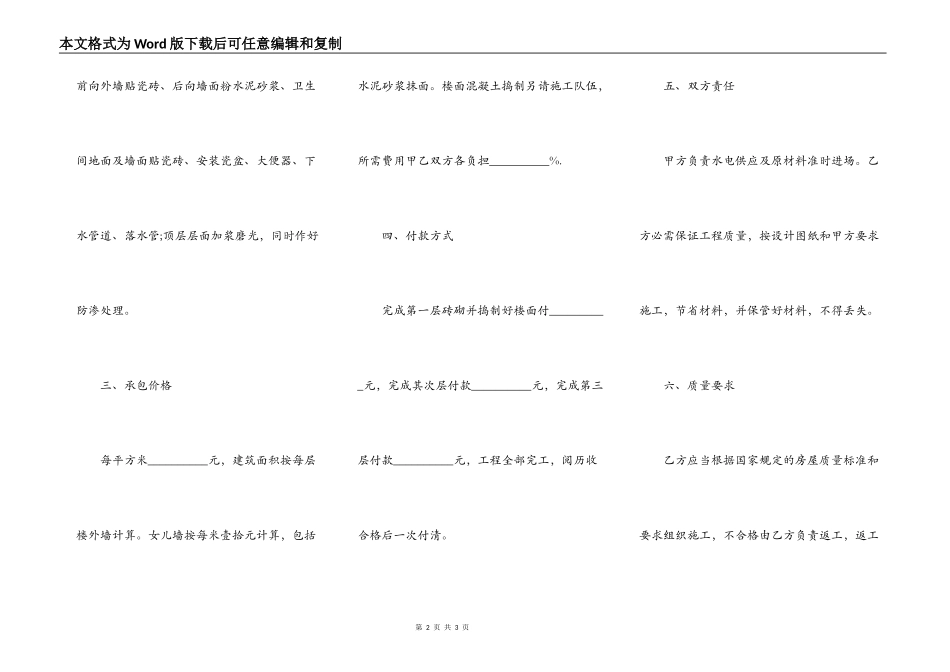 本文格式为Word版下载后可任意编辑和复制

前向外墙贴瓷砖、后向墙面粉水泥砂浆、卫生间地面及墙面贴瓷砖、安装瓷盆、大便器、下水管道、落水管;顶层层面加浆磨光，同时作好防渗处理。

三、承包价格

每平方米__________元，建筑面积按每层楼外墙计算。女儿墙按每米壹拾元计算，包括水泥砂浆抹面。楼面混凝土捣制另请施工队伍，所需费用甲乙双方各负担__________%.

四、付款方式

完成第一层砖砌并捣制好楼面付__________元，完成其次层付款__________元，完成第三层付款__________元，工程全部完工，阅历收合格后一次付清。

五、双方责任

甲方负责水电供应及原材料准时进场。乙方必需保证工程质量，按设计图纸和甲方要求施工，节省材料，并保管好材料，不得丢失。

六、质量要求

乙方应当根据国家规定的房屋质量标准和要求组织施工，不合格由乙方负责返工，返工

第 2 页 共 3 页